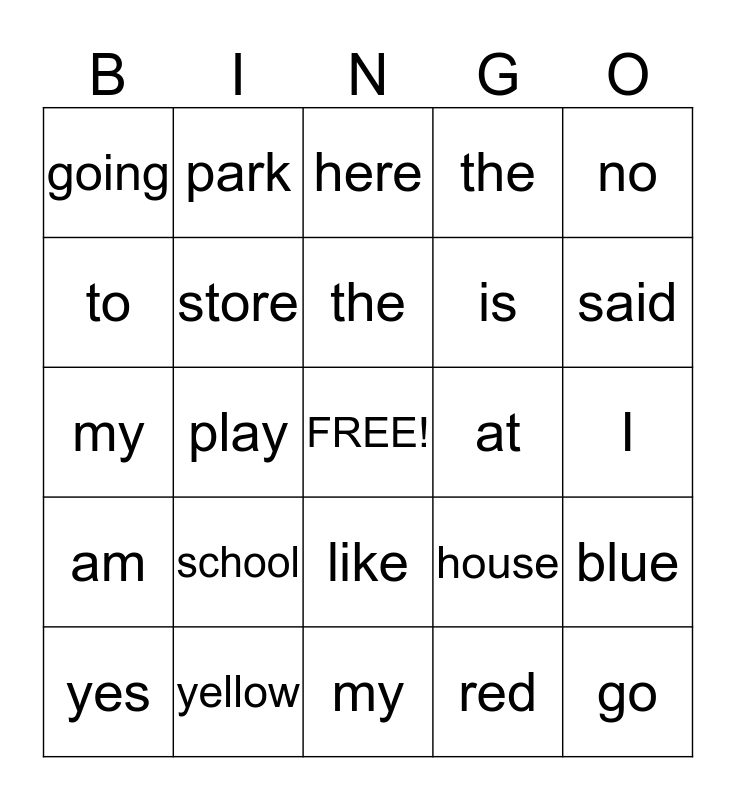 | B | I | N | G | O |
|---|---|---|---|---|
| going | park | here | the | no |
| to | store | the | is | said |
| my | play | FREE! | at | I |
| am | school | like | house | blue |
| yes | yellow | my | red | go |